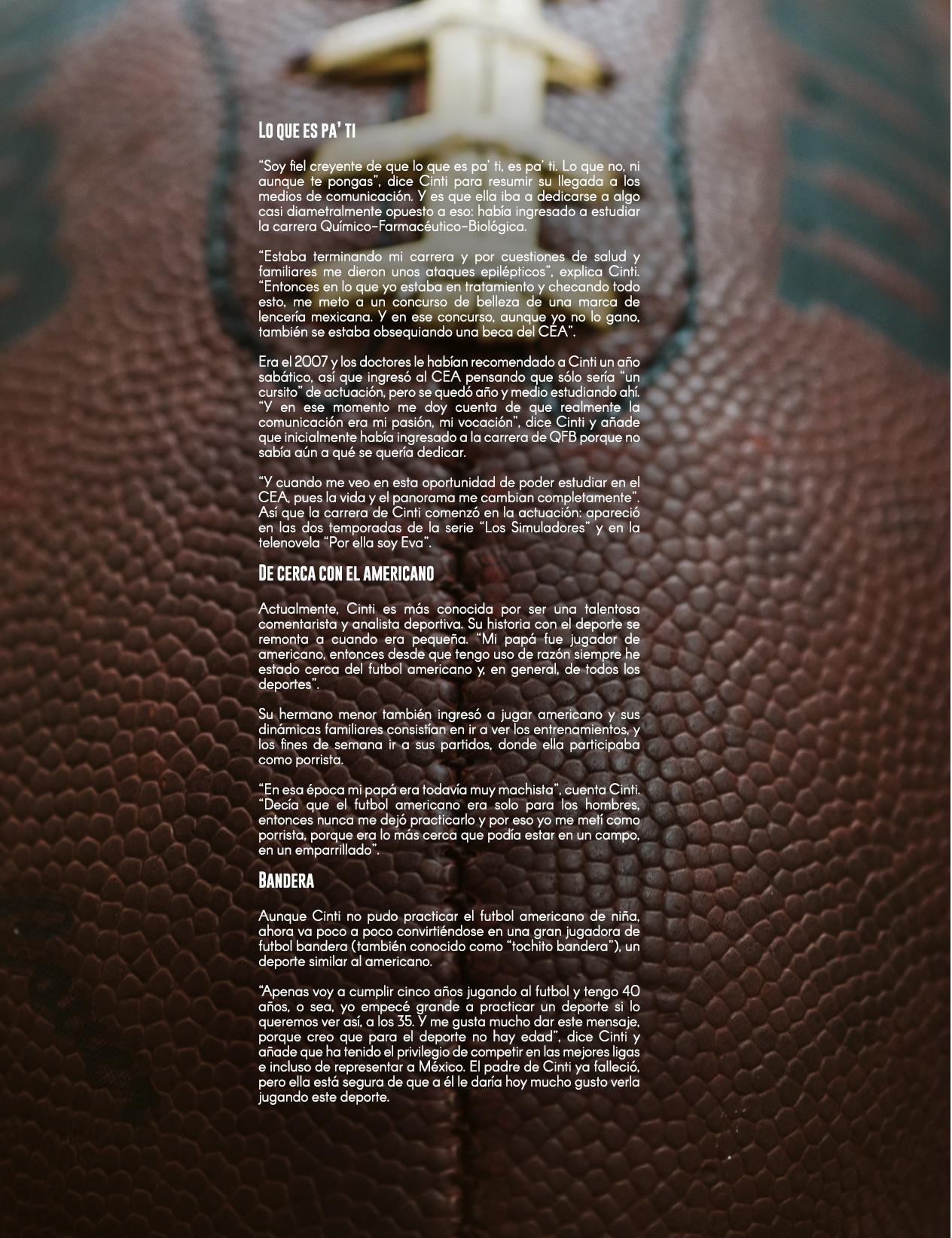 Lo que es pa' ti

"Soy fiel creyente de que lo que es pa' ti, es pa' ti. Lo que no, ni aunque te pongas", dice Cinti para resumir su llegada a los medios de comunicación. Y es que ella iba a dedicarse a algo casi diametralmente opuesto a eso: había ingresado a estudiar la carrera Químico-Farmacéutico-Biológica.

"Estaba terminando mi carrera y por cuestiones de salud y familiares me dieron unos ataques epilépticos", explica Cinti. "Entonces en lo que yo estaba en tratamiento y checando todo esto, me meto a un concurso de belleza de una marca de lencería mexicana. Y en ese concurso, aunque yo no lo gano, también se estaba obsequiando una beca del CEA".

Era el 2007 y los doctores le habían recomendado a Cinti un año sabático, así que ingresó al CEA pensando que sólo sería "un cursito" de actuación, pero se quedó año y medio estudiando ahí. "Y en ese momento me doy cuenta de que realmente la comunicación era mi pasión, mi vocación", dice Cinti y añade que inicialmente había ingresado a la carrera de QFB porque no sabía aún a qué se quería dedicar.

"Y cuando me veo en esta oportunidad de poder estudiar en el CEA, pues la vida y el panorama me cambian completamente". Así que la carrera de Cinti comenzó en la actuación: apareció en las dos temporadas de la serie "Los Simuladores" y en la telenovela "Por ella soy Eva".

De cerca con el americano

Actualmente, Cinti es más conocida por ser una talentosa comentarista y analista deportiva. Su historia con el deporte se remonta a cuando era pequeña. "Mi papá fue jugador de americano, entonces desde que tengo uso de razón siempre he estado cerca del futbol americano y, en general, de todos los deportes".

Su hermano menor también ingresó a jugar americano y sus dinámicas familiares consistían en ir a ver los entrenamientos, y los fines de semana ir a sus partidos, donde ella participaba como porrista.

"En esa época mi papá era todavía muy machista", cuenta Cinti. "Decía que el futbol americano era solo para los hombres, entonces nunca me dejó practicarlo y por eso yo me metí como porrista, porque era lo más cerca que podía estar en un campo, en un emparrillado".

Bandera

Aunque Cinti no pudo practicar el futbol americano de niña, ahora va poco a poco convirtiéndose en una gran jugadora de futbol bandera (también conocido como "tochito bandera"), un deporte similar al americano.

"Apenas voy a cumplir cinco años jugando al futbol y tengo 40 años, o sea, yo empecé grande a practicar un deporte si lo queremos ver así, a los 35. Y me gusta mucho dar este mensaje, porque creo que para el deporte no hay edad", dice Cinti y añade que ha tenido el privilegio de competir en las mejores ligas e incluso de representar a México. El padre de Cinti ya falleció, pero ella está segura de que a él le daría hoy mucho gusto verla jugando este deporte.